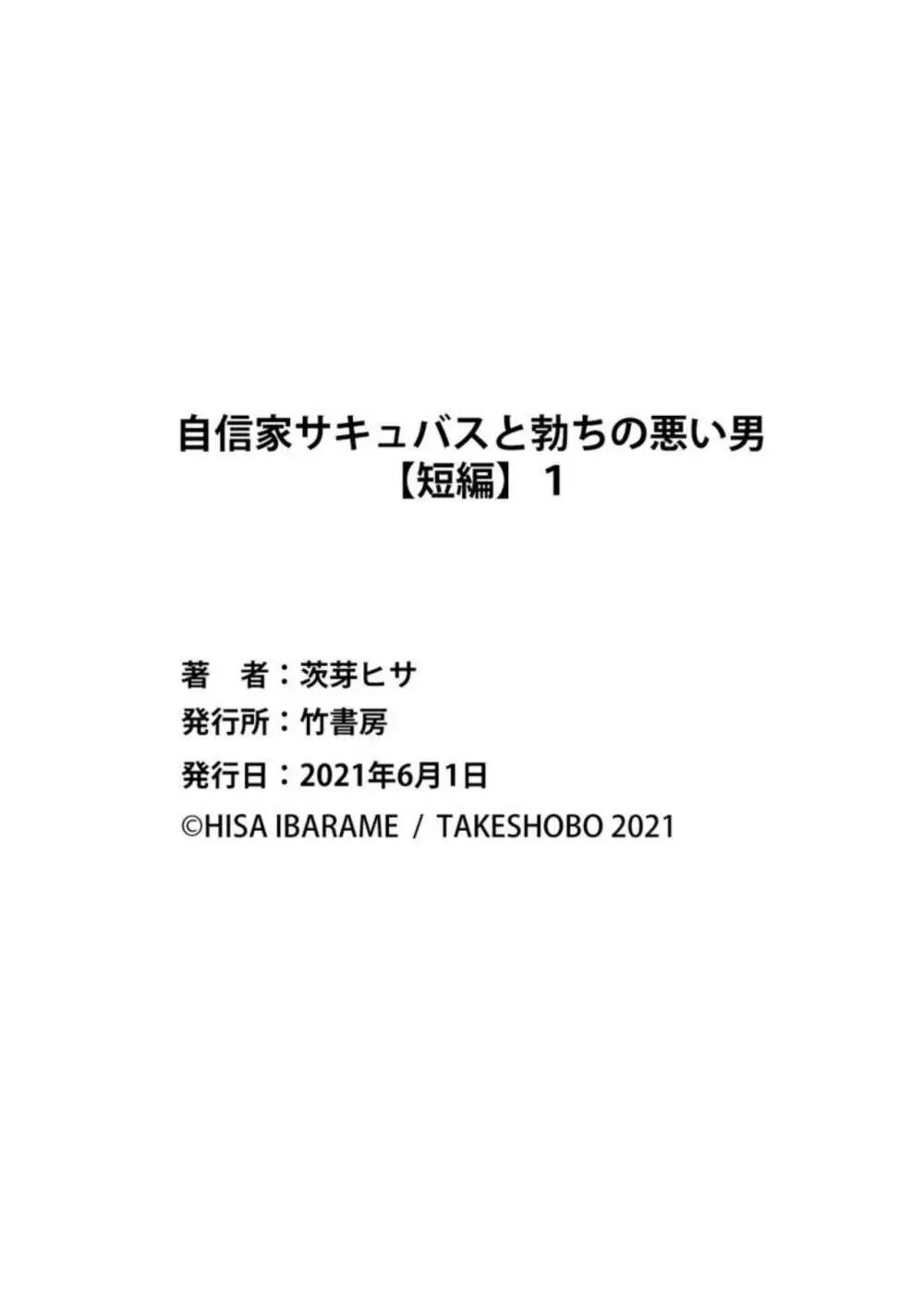 自信家サキュバスと勃ちの悪い男
【短編】 1

著　者：茨芽ヒサ
発行所：竹書房
発行日：2021年6月1日
©HISA IBARAME / TAKESHOBO 2021